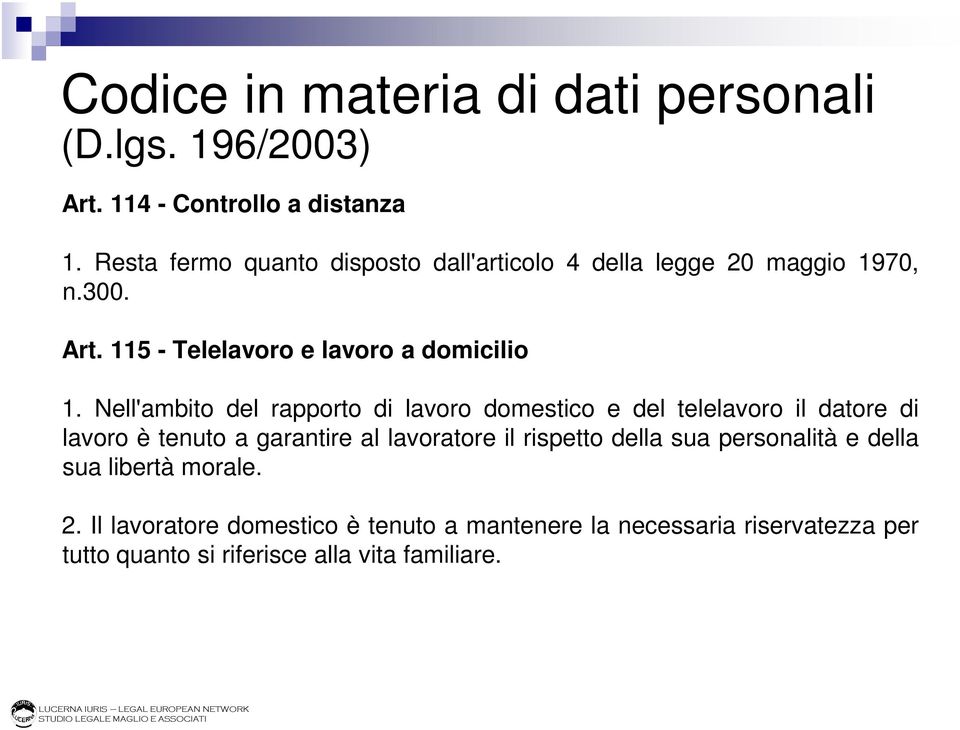 Codice in materia di dati personali (D.lgs. 196/2003)

Art. 114 - Controllo a distanza

1. Resta fermo quanto disposto dall'articolo 4 della legge 20 maggio 1970, n.300.

Art. 115 - Telelavoro e lavoro a domicilio

1. Nell'ambito del rapporto di lavoro domestico e del telelavoro il datore di lavoro è tenuto a garantire al lavoratore il rispetto della sua personalità e della sua libertà morale.

2. Il lavoratore domestico è tenuto a mantenere la necessaria riservatezza per tutto quanto si riferisce alla vita familiare.

LUCERNA IURIS – LEGAL EUROPEAN NETWORK
STUDIO LEGALE MAGLIO E ASSOCIATI